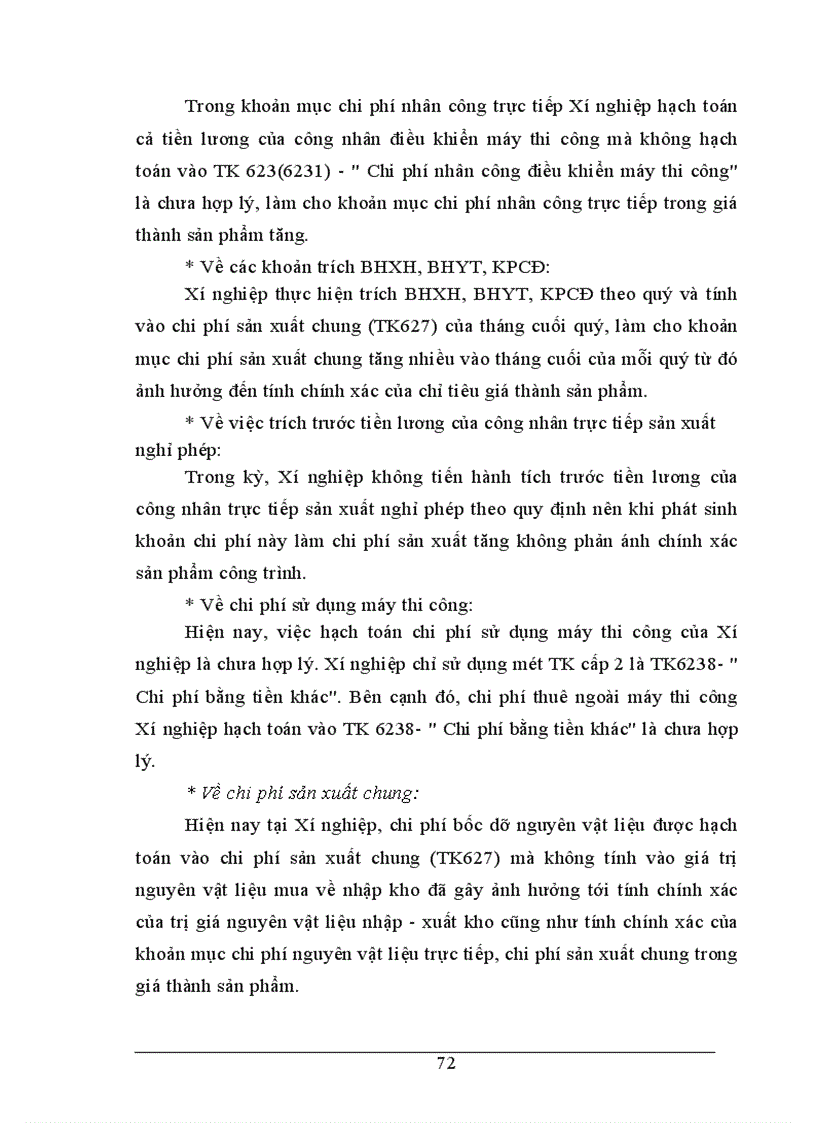 Trong khoản mục chi phí nhân công trực tiếp Xí nghiệp hạch toán cả tiền lương của công nhân điều khiển máy thi công mà không hạch toán vào TK 623(6231) - " Chi phí nhân công điều khiển máy thi công" là chưa hợp lý, làm cho khoản mục chi phí nhân công trực tiếp trong giá thành sản phẩm tăng.

* Về các khoản trích BHXH, BHYT, KPCĐ:

Xí nghiệp thực hiện trích BHXH, BHYT, KPCĐ theo quý và tính vào chi phí sản xuất chung (TK627) của tháng cuối quý, làm cho khoản mục chi phí sản xuất chung tăng nhiều vào tháng cuối của mỗi quý từ đó ảnh hưởng đến tính chính xác của chỉ tiêu giá thành sản phẩm.

* Về việc trích trước tiền lương của công nhân trực tiếp sản xuất nghỉ phép:

Trong kỳ, Xí nghiệp không tiến hành tích trước tiền lương của công nhân trực tiếp sản xuất nghỉ phép theo quy định nên khi phát sinh khoản chi phí này làm chi phí sản xuất tăng không phản ánh chính xác sản phẩm công trình.

* Về chi phí sử dụng máy thi công:

Hiện nay, việc hạch toán chi phí sử dụng máy thi công của Xí nghiệp là chưa hợp lý. Xí nghiệp chỉ sử dụng mét TK cấp 2 là TK6238- " Chi phí bằng tiền khác". Bên cạnh đó, chi phí thuê ngoài máy thi công Xí nghiệp hạch toán vào TK 6238- " Chi phí bằng tiền khác" là chưa hợp lý.

* Về chi phí sản xuất chung:

Hiện nay tại Xí nghiệp, chi phí bốc dỡ nguyên vật liệu được hạch toán vào chi phí sản xuất chung (TK627) mà không tính vào giá trị nguyên vật liệu mua về nhập kho đã gây ảnh hưởng tới tính chính xác của trị giá nguyên vật liệu nhập - xuất kho cũng như tính chính xác của khoản mục chi phí nguyên vật liệu trực tiếp, chi phí sản xuất chung trong giá thành sản phẩm.

72